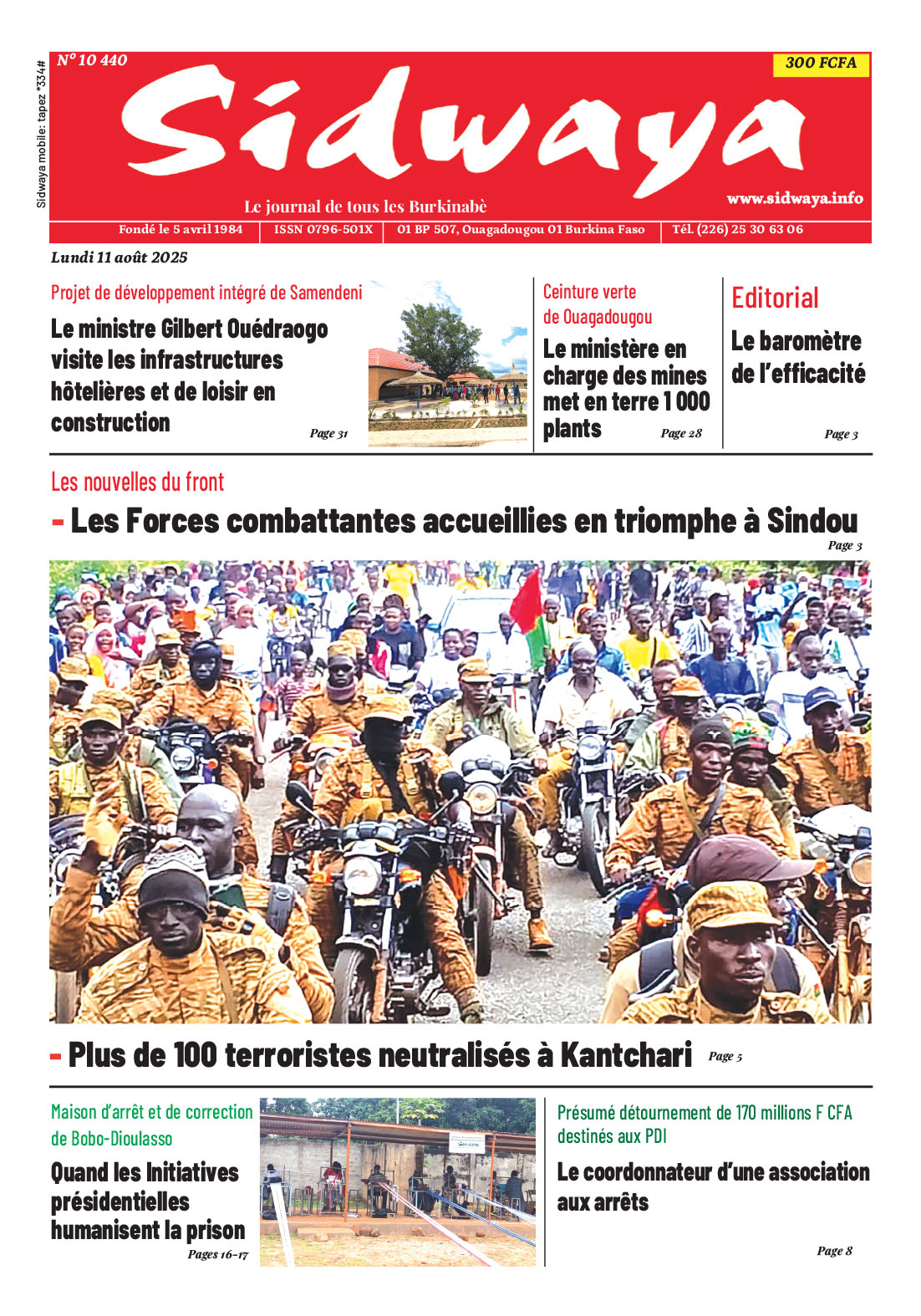 Sidwaya mobile: tapez *334#

N° 10 440

300 FCFA

Sidwaya

Le journal de tous les Burkinabè

www.sidwaya.info

Fondé le 5 avril 1984 | ISSN 0796-501X | 01 BP 507, Ouagadougou 01 Burkina Faso | Tél. (226) 25 30 63 06

Lundi 11 août 2025

Projet de développement intégré de Samendeni

Le ministre Gilbert Ouédraogo visite les infrastructures hôtelières et de loisir en construction

Page 31

Ceinture verte de Ouagadougou

Le ministère en charge des mines met en terre 1 000 plants

Page 28

Editorial

Le baromètre de l'efficacité

Page 3

Les nouvelles du front

- Les Forces combattantes accueillies en triomphe à Sindou

Page 3

- Plus de 100 terroristes neutralisés à Kantchari

Page 5

Maison d'arrêt et de correction de Bobo-Dioulasso

Quand les Initiatives présidentielles humanisent la prison

Pages 16-17

Présumé détournement de 170 millions F CFA destinés aux PDI

Le coordonnateur d'une association aux arrêts

Page 8